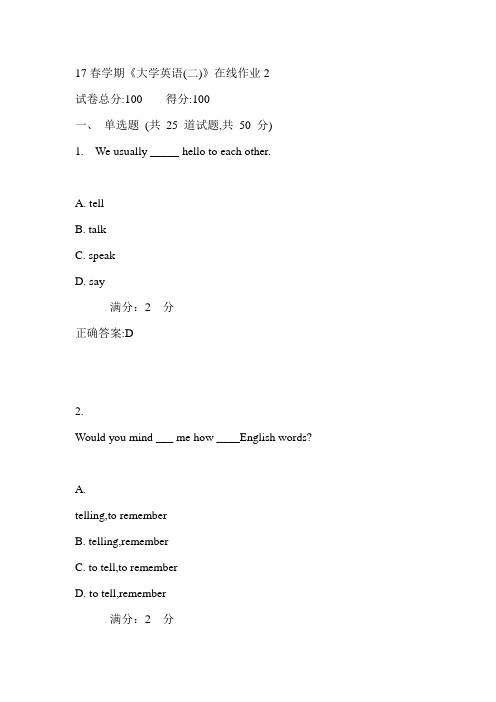 17 春学期《大学英语(二)》在线作业 2

试卷总分:100　　得分:100

一、 单选题 (共 25 道试题,共 50 分)

1. We usually _____ hello to each other.

A. tell

B. talk

C. speak

D. say

满分：2 分

正确答案:D

2.

Would you mind ___ me how ____English words?

A.

telling,to remember

B. telling,remember

C. to tell,to remember

D. to tell,remember

满分：2 分